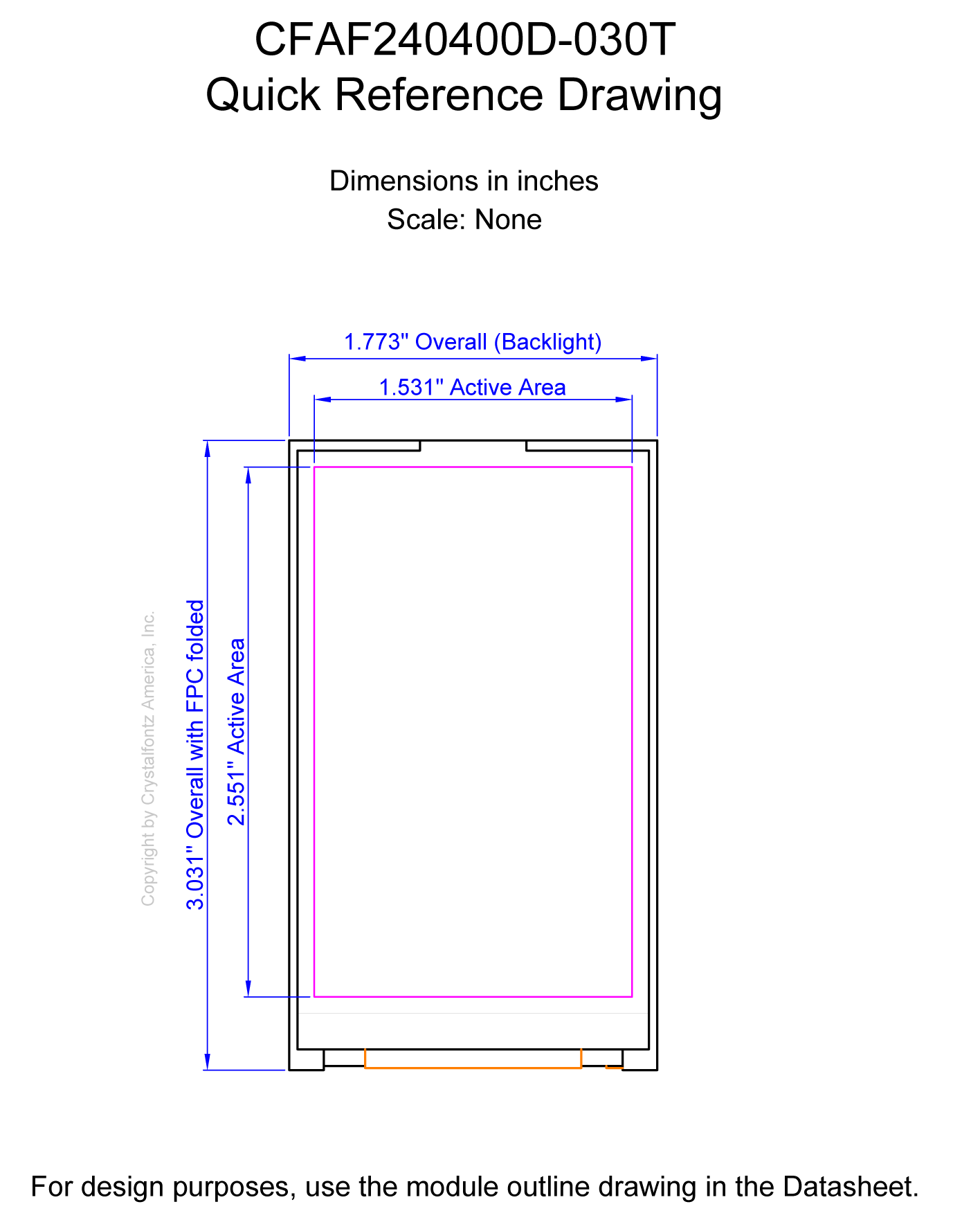 CFAF240400D-030T
Quick Reference Drawing

Dimensions in inches
Scale: None

1.773" Overall (Backlight)

1.531" Active Area

Copyright by Crystalfontz America, Inc.

3.031" Overall with FPC folded

2.551" Active Area

For design purposes, use the module outline drawing in the Datasheet.